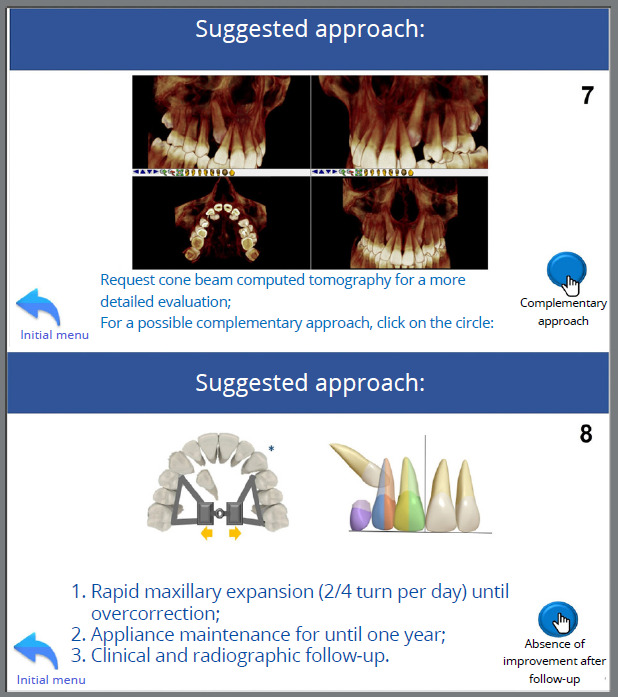 Suggested approach:

7

Request cone beam computed tomography for a more detailed evaluation;
For a possible complementary approach, click on the circle:

Initial menu

Complementary approach

Suggested approach:

8

*

1. Rapid maxillary expansion (2/4 turn per day) until overcorrection;
2. Appliance maintenance for until one year;
3. Clinical and radiographic follow-up.

Initial menu

Absence of improvement after follow-up